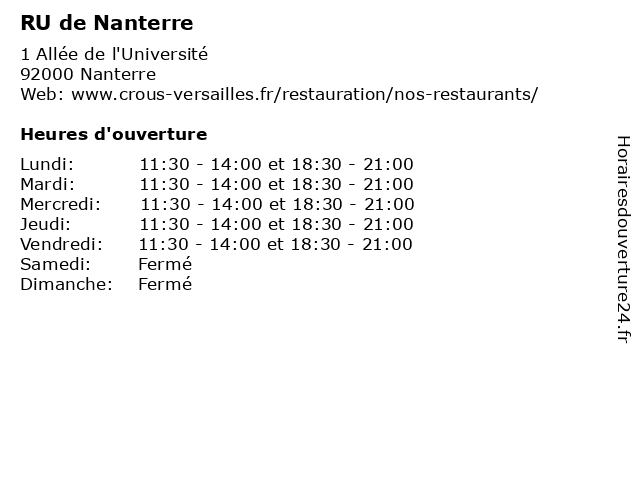 RU de Nanterre

1 Allée de l'Université
92000 Nanterre
Web: www.crous-versailles.fr/restauration/nos-restaurants/

Heures d'ouverture

Lundi: 11:30 - 14:00 et 18:30 - 21:00
Mardi: 11:30 - 14:00 et 18:30 - 21:00
Mercredi: 11:30 - 14:00 et 18:30 - 21:00
Jeudi: 11:30 - 14:00 et 18:30 - 21:00
Vendredi: 11:30 - 14:00 et 18:30 - 21:00
Samedi: Fermé
Dimanche: Fermé

Horairesdouverture24.fr